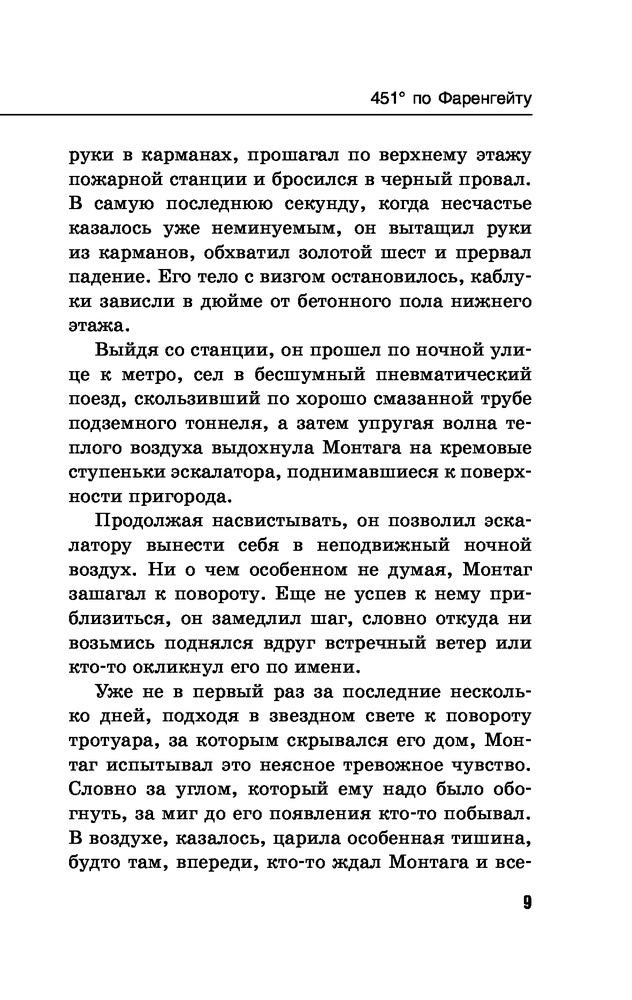 451° по Фаренгейту

руки в карманах, прошагал по верхнему этажу пожарной станции и бросился в черный провал. В самую последнюю секунду, когда несчастье казалось уже неминуемым, он вытащил руки из карманов, обхватил золотой шест и прервал падение. Его тело с визгом остановилось, каблуки зависли в дюйме от бетонного пола нижнего этажа.

Выйдя со станции, он прошел по ночной улице к метро, сел в бесшумный пневматический поезд, скользивший по хорошо смазанной трубе подземного тоннеля, а затем упругая волна теплого воздуха выдохнула Монтага на кремовые ступеньки эскалатора, поднимавшиеся к поверхности пригорода.

Продолжая насвистывать, он позволил эскалатору вынести себя в неподвижный ночной воздух. Ни о чем особенном не думая, Монтаг зашагал к повороту. Еще не успев к нему приблизиться, он замедлил шаг, словно откуда ни возьмись поднялся вдруг встречный ветер или кто-то окликнул его по имени.

Уже не в первый раз за последние несколько дней, подходя в звездном свете к повороту тротуара, за которым скрывался его дом, Монтаг испытывал это неясное тревожное чувство. Словно за углом, который ему надо было обогнуть, за миг до его появления кто-то побывал. В воздухе, казалось, царила особенная тишина, будто там, впереди, кто-то ждал Монтага и все-

9